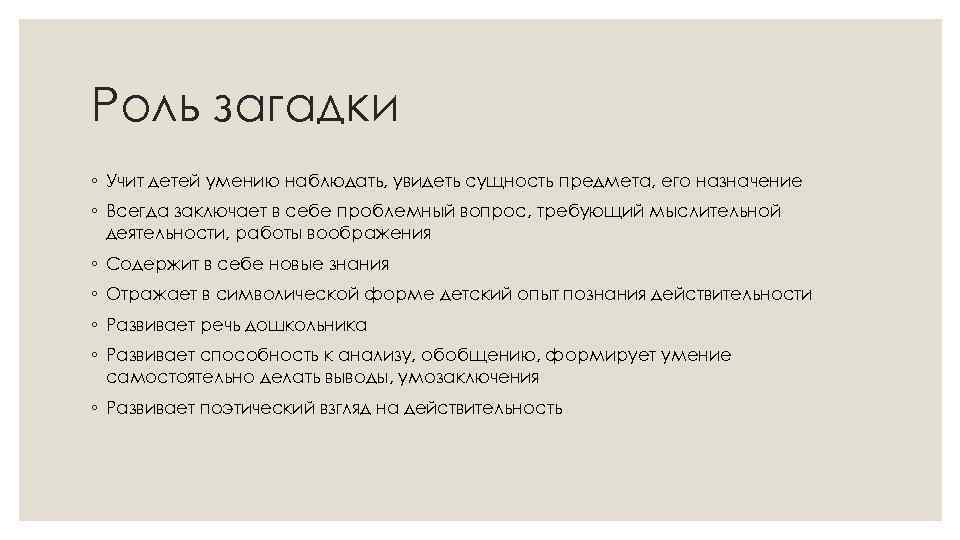 Роль загадки

◦ Учит детей умению наблюдать, увидеть сущность предмета, его назначение
◦ Всегда заключает в себе проблемный вопрос, требующий мыслительной деятельности, работы воображения
◦ Содержит в себе новые знания
◦ Отражает в символической форме детский опыт познания действительности
◦ Развивает речь дошкольника
◦ Развивает способность к анализу, обобщению, формирует умение самостоятельно делать выводы, умозаключения
◦ Развивает поэтический взгляд на действительность